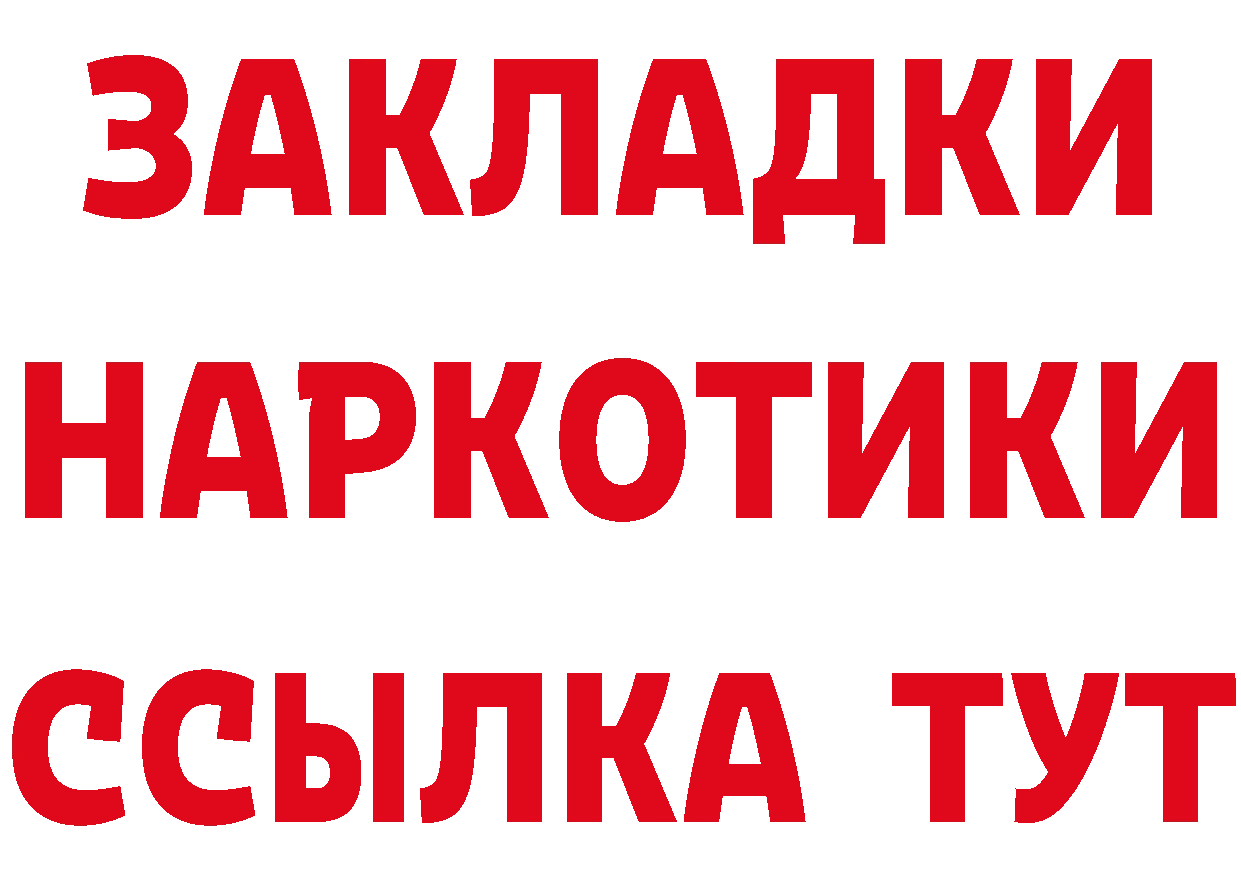 ЗАКЛАДКИ НАРКОТИКИ ССЫЛКА ТУТ